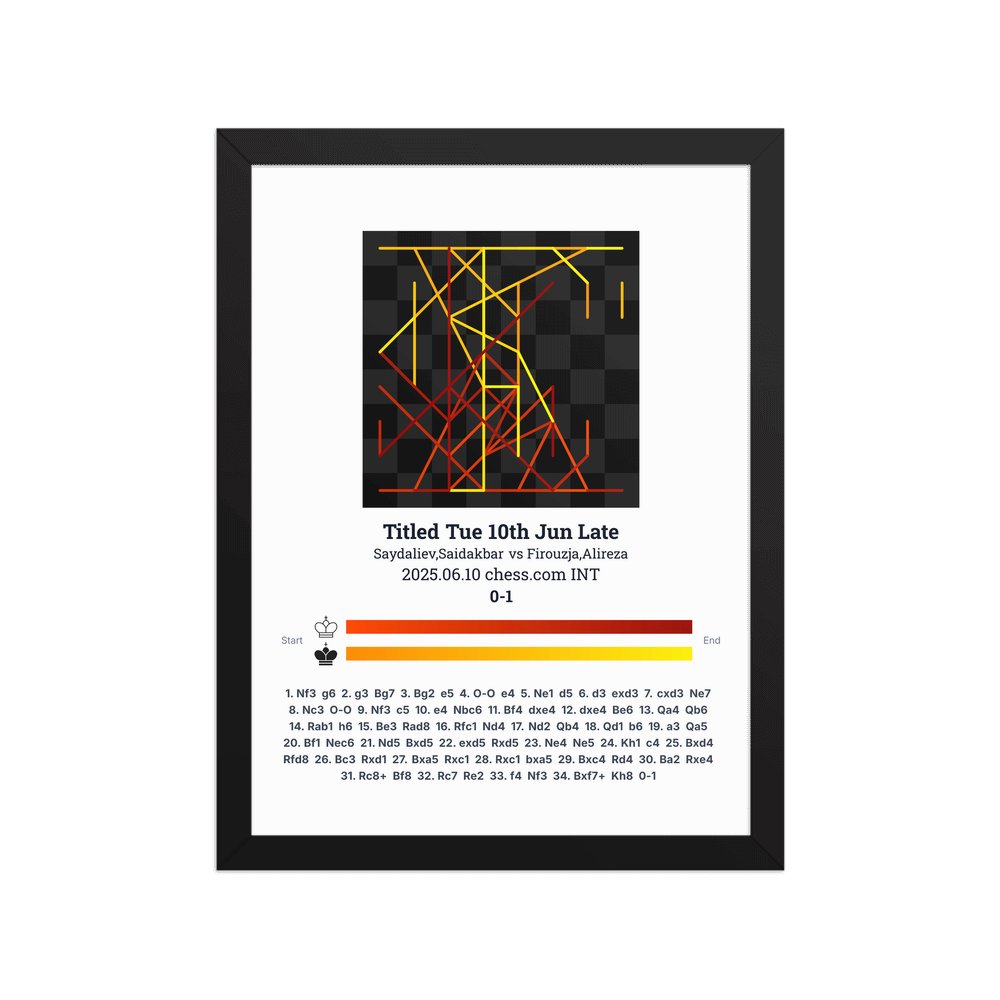 Titled Tue 10th Jun Late
Saydaliev,Saidakbar vs Firouzja,Alireza
2025.06.10 chess.com INT
0-1

Start
End

1. Nf3 g6 2. g3 Bg7 3. Bg2 e5 4. O-O e4 5. Ne1 d5 6. d3 exd3 7. cxd3 Ne7 8. Nc3 O-O 9. Nf3 c5 10. e4 Nbc6 11. Bf4 dxe4 12. dxe4 Be6 13. Qa4 Qb6 14. Rab1 h6 15. Be3 Rad8 16. Rfc1 Nd4 17. Nd2 Qb4 18. Qd1 b6 19. a3 Qa5 20. Bf1 Nec6 21. Nd5 Bxd5 22. exd5 Rxd5 23. Ne4 Ne5 24. Kh1 c4 25. Bxd4 Rfd8 26. Bc3 Rxd1 27. Bxa5 Rxc1 28. Rxc1 bxa5 29. Bxc4 Rd4 30. Ba2 Rxe4 31. Rc8+ Bf8 32. Rc7 Re2 33. f4 Nf3 34. Bxf7+ Kh8 0-1